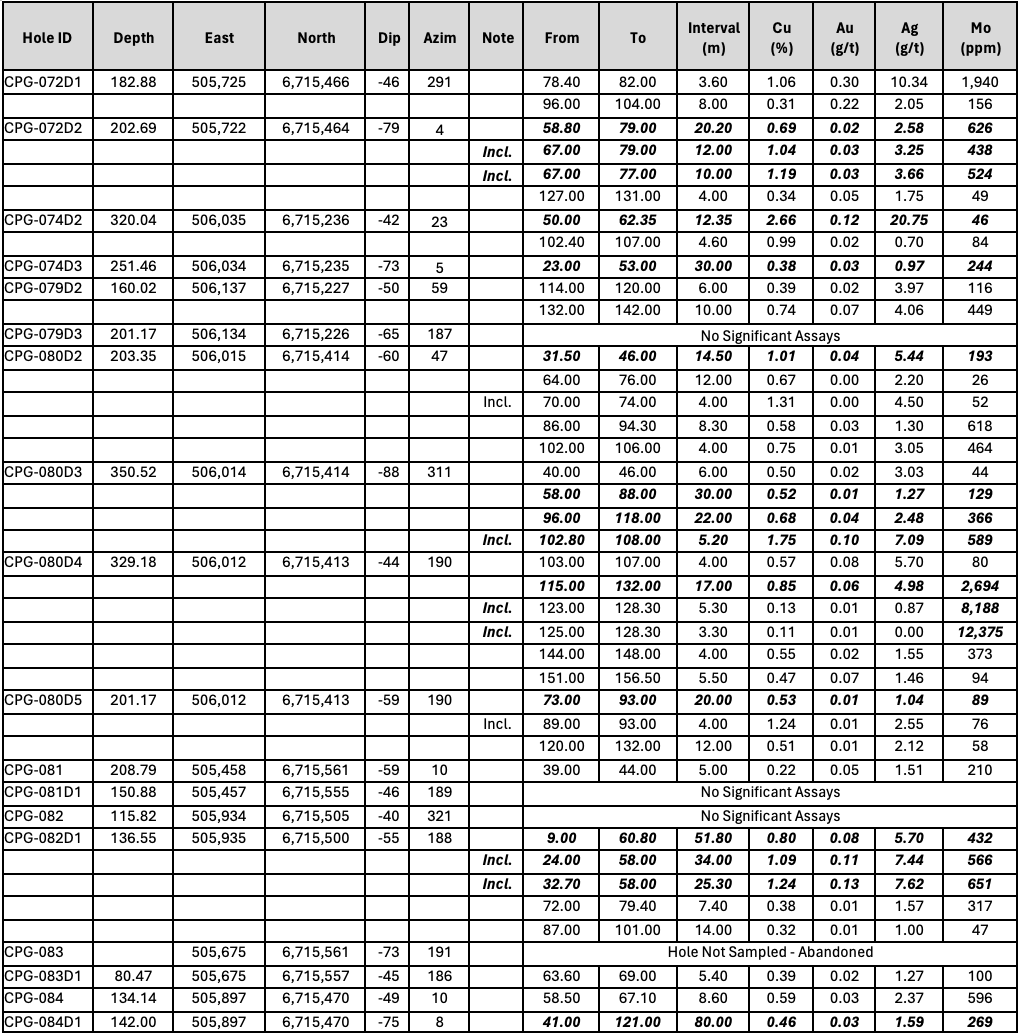 | Hole ID | Depth | East | North | Dip | Azim | Note | From | To | Interval (m) | Cu (%) | Au (g/t) | Ag (g/t) | Mo (ppm) |
|---|---|---|---|---|---|---|---|---|---|---|---|---|---|
| CPG-072D1 | 182.88 | 505,725 | 6,715,466 | -46 | 291 | | 78.40 | 82.00 | 3.60 | 1.06 | 0.30 | 10.34 | 1,940 |
| | | | | | | | 96.00 | 104.00 | 8.00 | 0.31 | 0.22 | 2.05 | 156 |
| CPG-072D2 | 202.69 | 505,722 | 6,715,464 | -79 | 4 | | 58.80 | 79.00 | 20.20 | 0.69 | 0.02 | 2.58 | 626 |
| | | | | | | Incl. | 67.00 | 79.00 | 12.00 | 1.04 | 0.03 | 3.25 | 438 |
| | | | | | | Incl. | 67.00 | 77.00 | 10.00 | 1.19 | 0.03 | 3.66 | 524 |
| | | | | | | | 127.00 | 131.00 | 4.00 | 0.34 | 0.05 | 1.75 | 49 |
| CPG-074D2 | 320.04 | 506,035 | 6,715,236 | -42 | 23 | | 50.00 | 62.35 | 12.35 | 2.66 | 0.12 | 20.75 | 46 |
| | | | | | | | 102.40 | 107.00 | 4.60 | 0.99 | 0.02 | 0.70 | 84 |
| CPG-074D3 | 251.46 | 506,034 | 6,715,235 | -73 | 5 | | 23.00 | 53.00 | 30.00 | 0.38 | 0.03 | 0.97 | 244 |
| CPG-079D2 | 160.02 | 506,137 | 6,715,227 | -50 | 59 | | 114.00 | 120.00 | 6.00 | 0.39 | 0.02 | 3.97 | 116 |
| | | | | | | | 132.00 | 142.00 | 10.00 | 0.74 | 0.07 | 4.06 | 449 |
| CPG-079D3 | 201.17 | 506,134 | 6,715,226 | -65 | 187 | | No Significant Assays | | | | | | |
| CPG-080D2 | 203.35 | 506,015 | 6,715,414 | -60 | 47 | | 31.50 | 46.00 | 14.50 | 1.01 | 0.04 | 5.44 | 193 |
| | | | | | | | 64.00 | 76.00 | 12.00 | 0.67 | 0.00 | 2.20 | 26 |
| | | | | | | Incl. | 70.00 | 74.00 | 4.00 | 1.31 | 0.00 | 4.50 | 52 |
| | | | | | | | 86.00 | 94.30 | 8.30 | 0.58 | 0.03 | 1.30 | 618 |
| | | | | | | | 102.00 | 106.00 | 4.00 | 0.75 | 0.01 | 3.05 | 464 |
| CPG-080D3 | 350.52 | 506,014 | 6,715,414 | -88 | 311 | | 40.00 | 46.00 | 6.00 | 0.50 | 0.02 | 3.03 | 44 |
| | | | | | | | 58.00 | 88.00 | 30.00 | 0.52 | 0.01 | 1.27 | 129 |
| | | | | | | | 96.00 | 118.00 | 22.00 | 0.68 | 0.04 | 2.48 | 366 |
| | | | | | | Incl. | 102.80 | 108.00 | 5.20 | 1.75 | 0.10 | 7.09 | 589 |
| CPG-080D4 | 329.18 | 506,012 | 6,715,413 | -44 | 190 | | 103.00 | 107.00 | 4.00 | 0.57 | 0.08 | 5.70 | 80 |
| | | | | | | | 115.00 | 132.00 | 17.00 | 0.85 | 0.06 | 4.98 | 2,694 |
| | | | | | | Incl. | 123.00 | 128.30 | 5.30 | 0.13 | 0.01 | 0.87 | 8,188 |
| | | | | | | Incl. | 125.00 | 128.30 | 3.30 | 0.11 | 0.01 | 0.00 | 12,375 |
| | | | | | | | 144.00 | 148.00 | 4.00 | 0.55 | 0.02 | 1.55 | 373 |
| | | | | | | | 151.00 | 156.50 | 5.50 | 0.47 | 0.07 | 1.46 | 94 |
| CPG-080D5 | 201.17 | 506,012 | 6,715,413 | -59 | 190 | | 73.00 | 93.00 | 20.00 | 0.53 | 0.01 | 1.04 | 89 |
| | | | | | | Incl. | 89.00 | 93.00 | 4.00 | 1.24 | 0.01 | 2.55 | 76 |
| | | | | | | | 120.00 | 132.00 | 12.00 | 0.51 | 0.01 | 2.12 | 58 |
| CPG-081 | 208.79 | 505,458 | 6,715,561 | -59 | 10 | | 39.00 | 44.00 | 5.00 | 0.22 | 0.05 | 1.51 | 210 |
| CPG-081D1 | 150.88 | 505,457 | 6,715,555 | -46 | 189 | | No Significant Assays | | | | | | |
| CPG-082 | 115.82 | 505,934 | 6,715,505 | -40 | 321 | | No Significant Assays | | | | | | |
| CPG-082D1 | 136.55 | 505,935 | 6,715,500 | -55 | 188 | | 9.00 | 60.80 | 51.80 | 0.80 | 0.08 | 5.70 | 432 |
| | | | | | | Incl. | 24.00 | 58.00 | 34.00 | 1.09 | 0.11 | 7.44 | 566 |
| | | | | | | Incl. | 32.70 | 58.00 | 25.30 | 1.24 | 0.13 | 7.62 | 651 |
| | | | | | | | 72.00 | 79.40 | 7.40 | 0.38 | 0.01 | 1.57 | 317 |
| | | | | | | | 87.00 | 101.00 | 14.00 | 0.32 | 0.01 | 1.00 | 47 |
| CPG-083 | | 505,675 | 6,715,561 | -73 | 191 | | Hole Not Sampled - Abandoned | | | | | | |
| CPG-083D1 | 80.47 | 505,675 | 6,715,557 | -45 | 186 | | 63.60 | 69.00 | 5.40 | 0.39 | 0.02 | 1.27 | 100 |
| CPG-084 | 134.14 | 505,897 | 6,715,470 | -49 | 10 | | 58.50 | 67.10 | 8.60 | 0.59 | 0.03 | 2.37 | 596 |
| CPG-084D1 | 142.00 | 505,897 | 6,715,470 | -75 | 8 | | 41.00 | 121.00 | 80.00 | 0.46 | 0.03 | 1.59 | 269 |